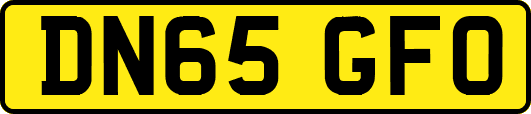 DN65 GFO